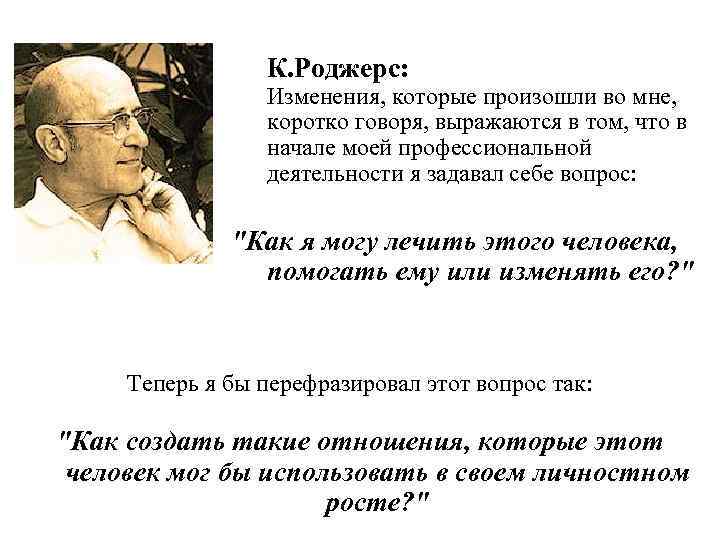 К.Роджерс:
Изменения, которые произошли во мне, коротко говоря, выражаются в том, что в начале моей профессиональной деятельности я задавал себе вопрос:

"Как я могу лечить этого человека, помогать ему или изменять его?"

Теперь я бы перефразировал этот вопрос так:

"Как создать такие отношения, которые этот человек мог бы использовать в своем личностном росте?"